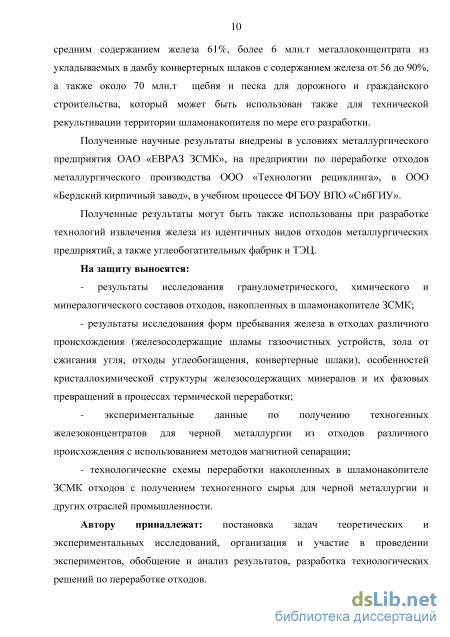 10

средним содержанием железа 61%, более 6 млн.т металлоконцентрата из укладываемых в дамбу конвертерных шлаков с содержанием железа от 56 до 90%, а также около 70 млн.т щебня и песка для дорожного и гражданского строительства, который может быть использован также для технической рекультивации территории шламонакопителя по мере его разработки.

Полученные научные результаты внедрены в условиях металлургического предприятия ОАО «ЕВРАЗ ЗСМК», на предприятии по переработке отходов металлургического производства ООО «Технологии рециклинга», в ООО «Бердский кирпичный завод», в учебном процессе ФГБОУ ВПО «СибГИУ».

Полученные результаты могут быть также использованы при разработке технологий извлечения железа из идентичных видов отходов металлургических предприятий, а также углеобогатительных фабрик и ТЭЦ.

На защиту выносятся:

- результаты исследования гранулометрического, химического и минералогического составов отходов, накопленных в шламонакопителе ЗСМК;

- результаты исследования форм пребывания железа в отходах различного происхождения (железосодержащие шламы газоочистных устройств, зола от сжигания угля, отходы углеобогащения, конвертерные шлаки), особенностей кристаллохимической структуры железосодержащих минералов и их фазовых превращений в процессах термической переработки;

- экспериментальные данные по получению техногенных железоконцентратов для черной металлургии из отходов различного происхождения с использованием методов магнитной сепарации;

- технологические схемы переработки накопленных в шламонакопителе ЗСМК отходов с получением техногенного сырья для черной металлургии и других отраслей промышленности.

Автору принадлежат: постановка задач теоретических и экспериментальных исследований, организация и участие в проведении экспериментов, обобщение и анализ результатов, разработка технологических решений по переработке отходов.

dsLib.net
библиотека диссертаций